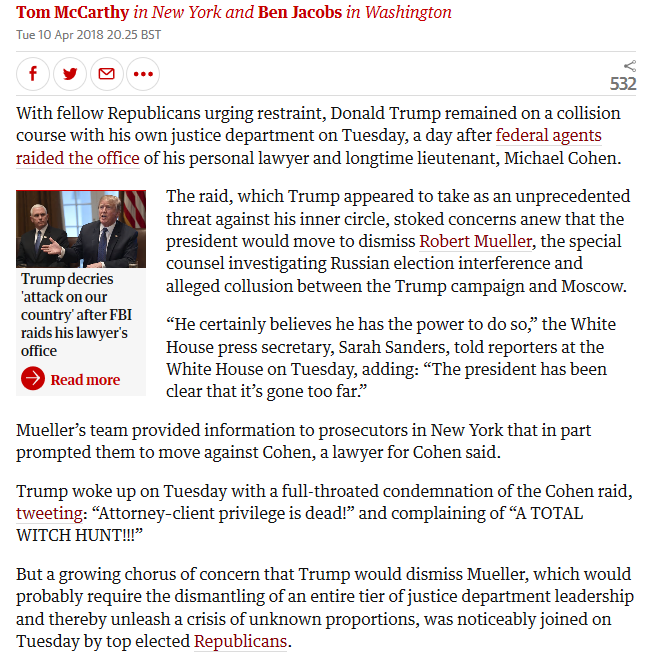 Tom McCarthy in New York and Ben Jacobs in Washington
Tue 10 Apr 2018 20.25 BST

532

With fellow Republicans urging restraint, Donald Trump remained on a collision course with his own justice department on Tuesday, a day after federal agents raided the office of his personal lawyer and longtime lieutenant, Michael Cohen.

Trump decries 'attack on our country' after FBI raids his lawyer's office

Read more

The raid, which Trump appeared to take as an unprecedented threat against his inner circle, stoked concerns anew that the president would move to dismiss Robert Mueller, the special counsel investigating Russian election interference and alleged collusion between the Trump campaign and Moscow.

“He certainly believes he has the power to do so,” the White House press secretary, Sarah Sanders, told reporters at the White House on Tuesday, adding: “The president has been clear that it’s gone too far.”

Mueller’s team provided information to prosecutors in New York that in part prompted them to move against Cohen, a lawyer for Cohen said.

Trump woke up on Tuesday with a full-throated condemnation of the Cohen raid, tweeting: “Attorney-client privilege is dead!” and complaining of “A TOTAL WITCH HUNT!!!”

But a growing chorus of concern that Trump would dismiss Mueller, which would probably require the dismantling of an entire tier of justice department leadership and thereby unleash a crisis of unknown proportions, was noticeably joined on Tuesday by top elected Republicans.